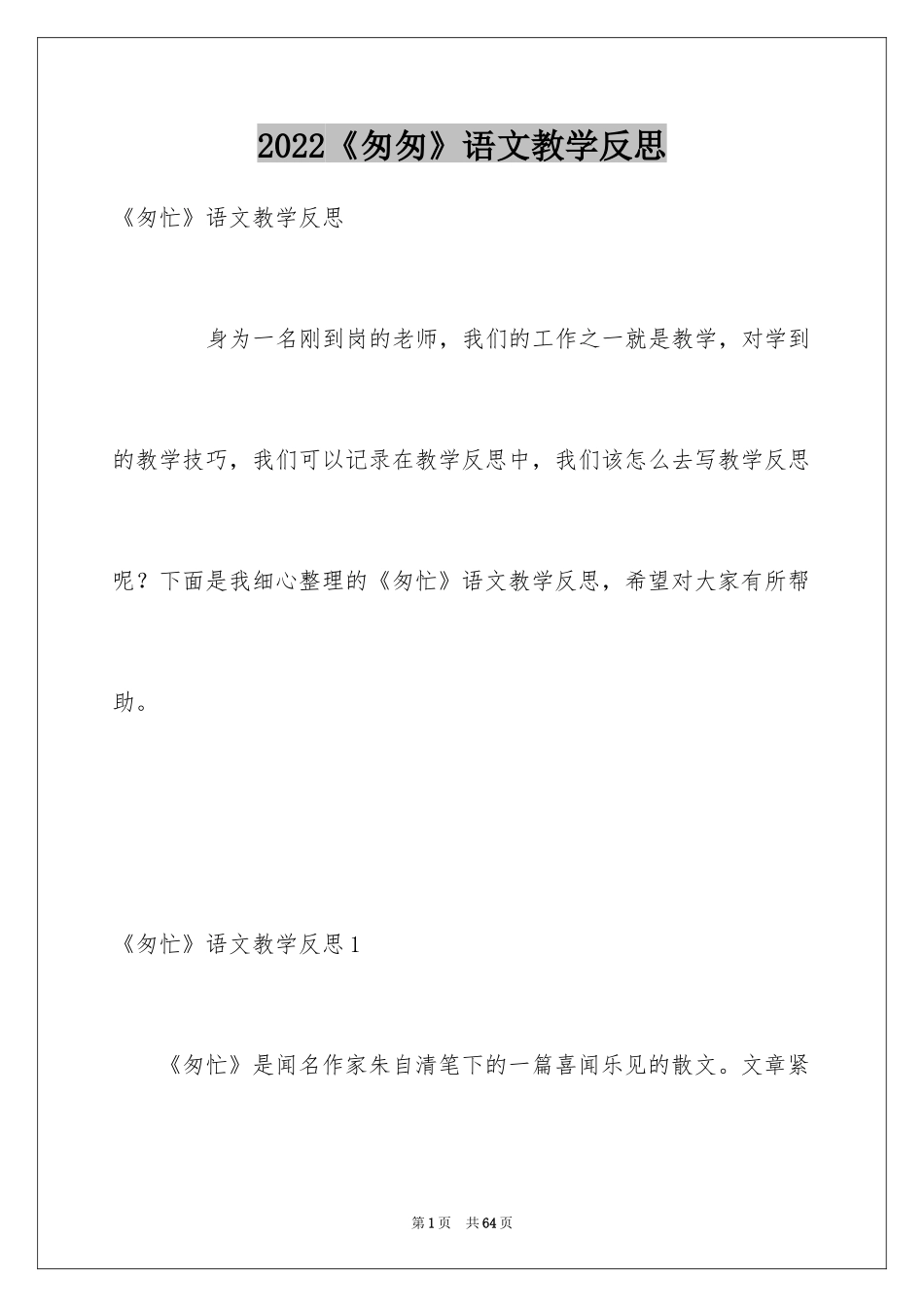 2022《匆匆》语文教学反思

《匆忙》语文教学反思

身为一名刚到岗的老师，我们的工作之一就是教学，对学到的教学技巧，我们可以记录在教学反思中，我们该怎么去写教学反思呢？下面是我细心整理的《匆忙》语文教学反思，希望对大家有所帮助。

《匆忙》语文教学反思1

《匆忙》是闻名作家朱自清笔下的一篇喜闻乐见的散文。文章紧

第1页 共64页